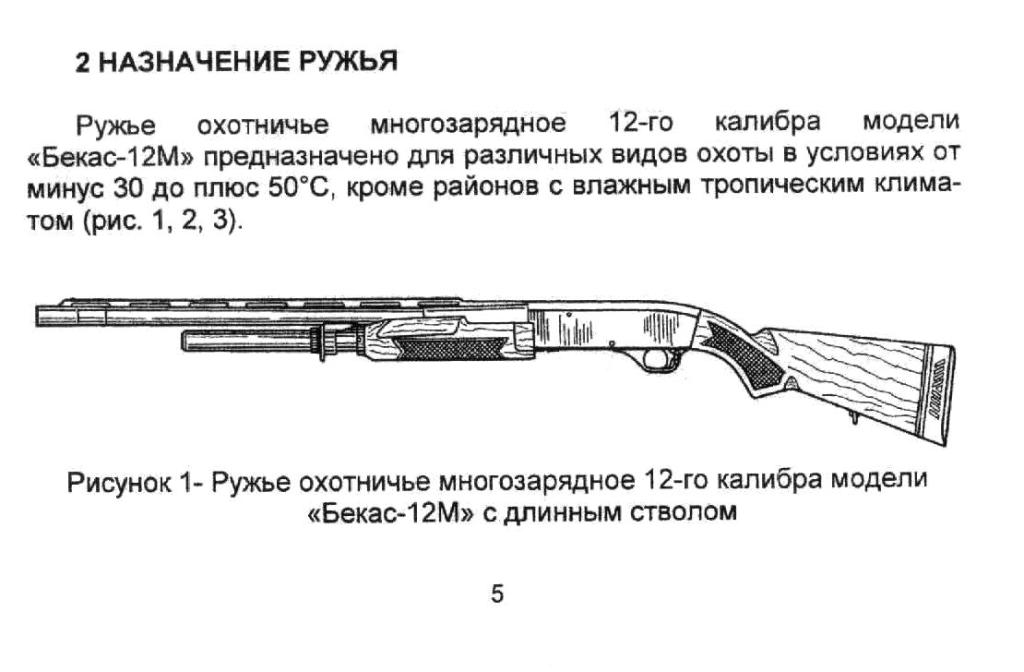 2 НАЗНАЧЕНИЕ РУЖЬЯ

Ружье охотничье многозарядное 12-го калибра модели «Бекас-12М» предназначено для различных видов охоты в условиях от минус 30 до плюс 50°С, кроме районов с влажным тропическим климатом (рис. 1, 2, 3).

Рисунок 1- Ружье охотничье многозарядное 12-го калибра модели «Бекас-12М» с длинным стволом

5